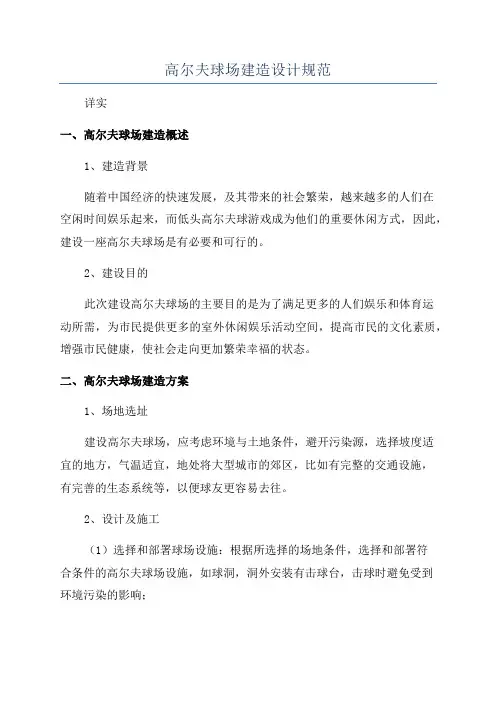 高尔夫球场建造设计规范

详实

一、高尔夫球场建造概述

1、建造背景

随着中国经济的快速发展，及其带来的社会繁荣，越来越多的人们在空闲时间娱乐起来，而低头高尔夫球游戏成为他们的重要休闲方式，因此，建设一座高尔夫球场是有必要和可行的。

2、建设目的

此次建设高尔夫球场的主要目的是为了满足更多的人们娱乐和体育运动所需，为市民提供更多的室外休闲娱乐活动空间，提高市民的文化素质，增强市民健康，使社会走向更加繁荣幸福的状态。

二、高尔夫球场建造方案

1、场地选址

建设高尔夫球场，应考虑环境与土地条件，避开污染源，选择坡度适宜的地方，气温适宜，地处将大型城市的郊区，比如有完整的交通设施，有完善的生态系统等，以便球友更容易去往。

2、设计及施工

（1）选择和部署球场设施：根据所选择的场地条件，选择和部署符合条件的高尔夫球场设施，如球洞，洞外安装有击球台，击球时避免受到环境污染的影响；